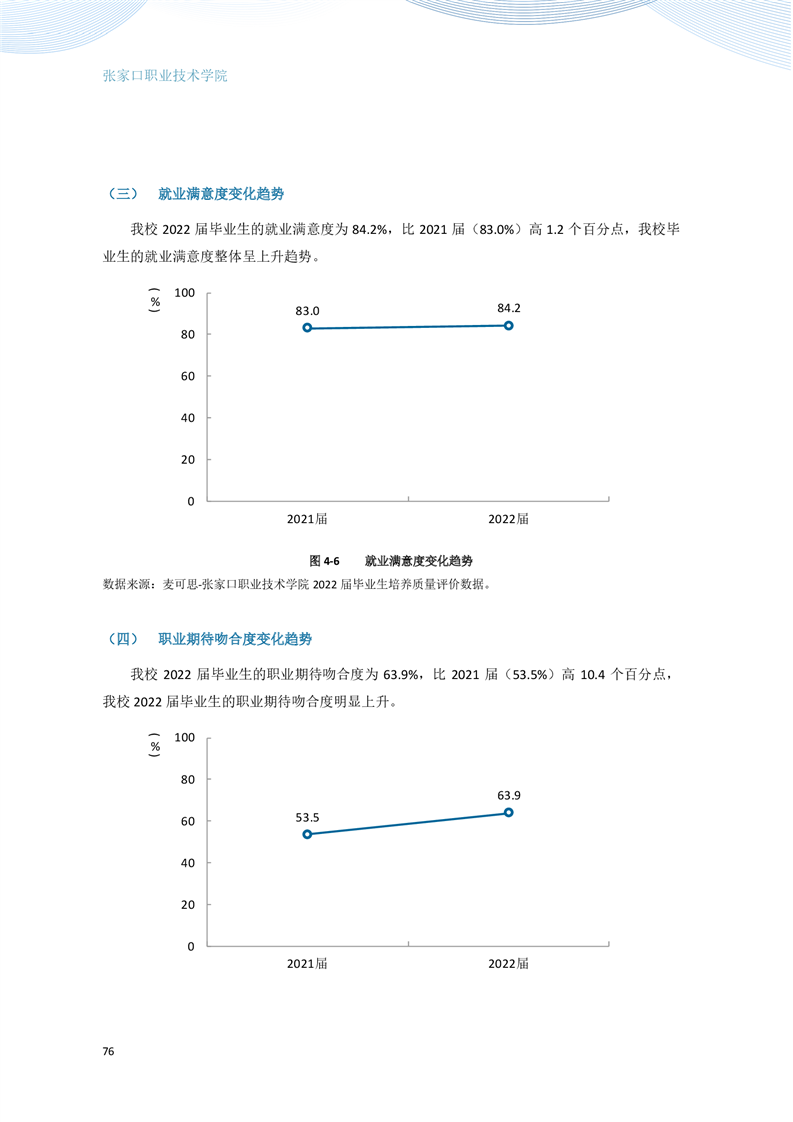 张家口职业技术学院

（三） 就业满意度变化趋势

我校 2022 届毕业生的就业满意度为 84.2%，比 2021 届（83.0%）高 1.2 个百分点，我校毕业生的就业满意度整体呈上升趋势。

（%）
100
80
60
40
20
0
83.0
84.2
2021届
2022届

图 4-6 就业满意度变化趋势

数据来源：麦可思-张家口职业技术学院 2022 届毕业生培养质量评价数据。

（四） 职业期待吻合度变化趋势

我校 2022 届毕业生的职业期待吻合度为 63.9%，比 2021 届（53.5%）高 10.4 个百分点，我校 2022 届毕业生的职业期待吻合度明显上升。

（%）
100
80
60
40
20
0
53.5
63.9
2021届
2022届

76